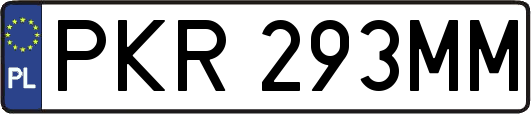 PL
PKR 293MM